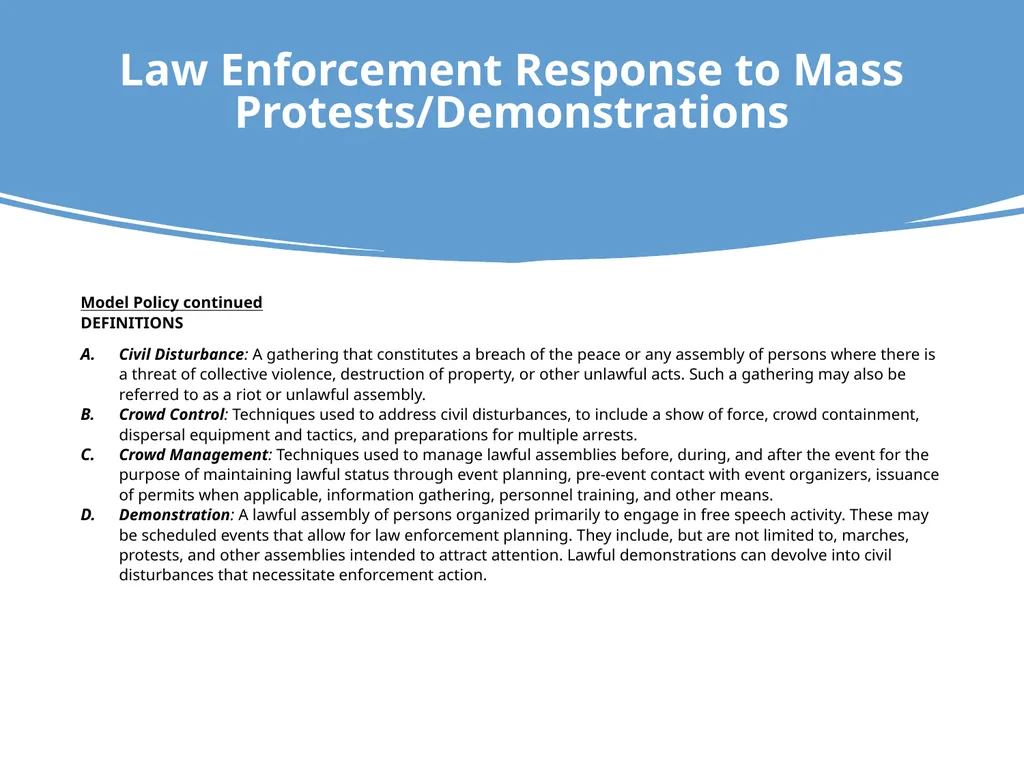 Law Enforcement Response to Mass Protests/Demonstrations

Model Policy continued
DEFINITIONS

A. Civil Disturbance: A gathering that constitutes a breach of the peace or any assembly of persons where there is a threat of collective violence, destruction of property, or other unlawful acts. Such a gathering may also be referred to as a riot or unlawful assembly.
B. Crowd Control: Techniques used to address civil disturbances, to include a show of force, crowd containment, dispersal equipment and tactics, and preparations for multiple arrests.
C. Crowd Management: Techniques used to manage lawful assemblies before, during, and after the event for the purpose of maintaining lawful status through event planning, pre-event contact with event organizers, issuance of permits when applicable, information gathering, personnel training, and other means.
D. Demonstration: A lawful assembly of persons organized primarily to engage in free speech activity. These may be scheduled events that allow for law enforcement planning. They include, but are not limited to, marches, protests, and other assemblies intended to attract attention. Lawful demonstrations can devolve into civil disturbances that necessitate enforcement action.